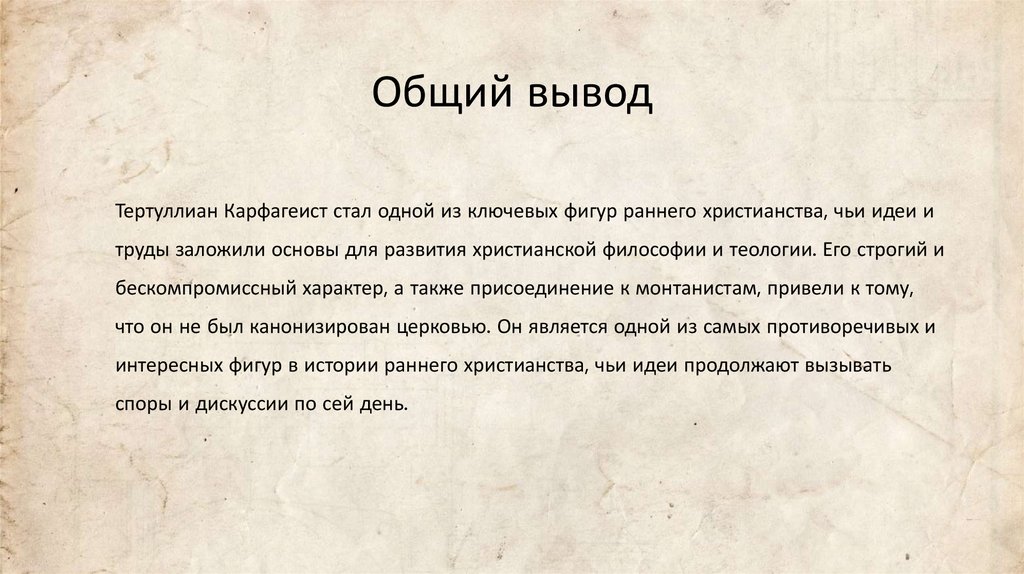 Общий вывод

Тертуллиан Карфагеист стал одной из ключевых фигур раннего христианства, чьи идеи и труды заложили основы для развития христианской философии и теологии. Его строгий и бескомпромиссный характер, а также присоединение к монтанистам, привели к тому, что он не был канонизирован церковью. Он является одной из самых противоречивых и интересных фигур в истории раннего христианства, чьи идеи продолжают вызывать споры и дискуссии по сей день.